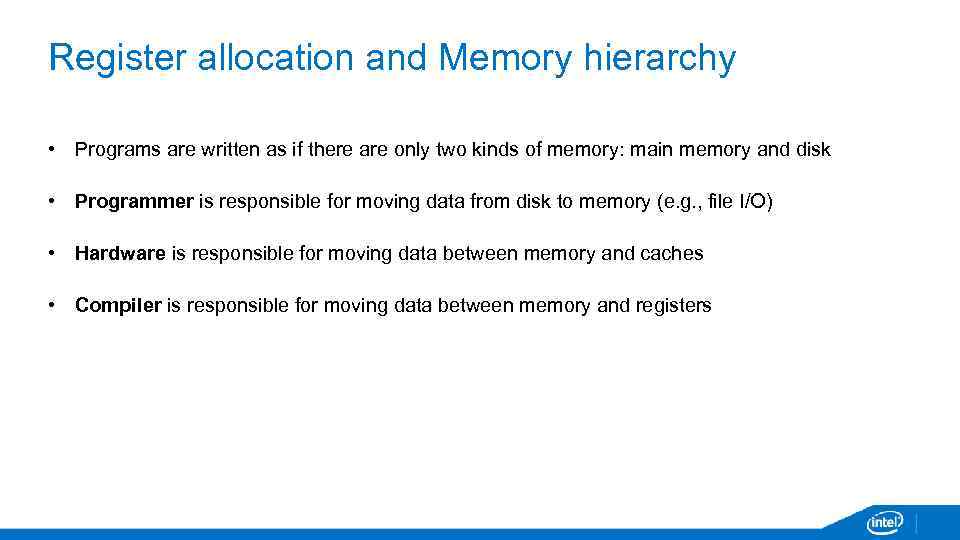 Register allocation and Memory hierarchy

• Programs are written as if there are only two kinds of memory: main memory and disk

• Programmer is responsible for moving data from disk to memory (e.g., file I/O)

• Hardware is responsible for moving data between memory and caches

• Compiler is responsible for moving data between memory and registers

intel